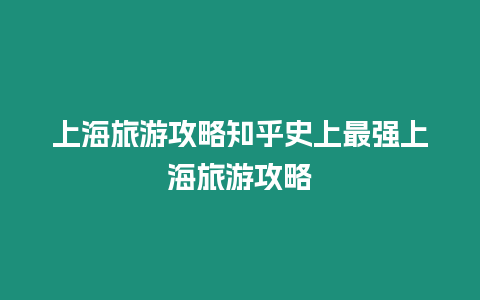 上海旅游攻略知乎史上最强上海旅游攻略